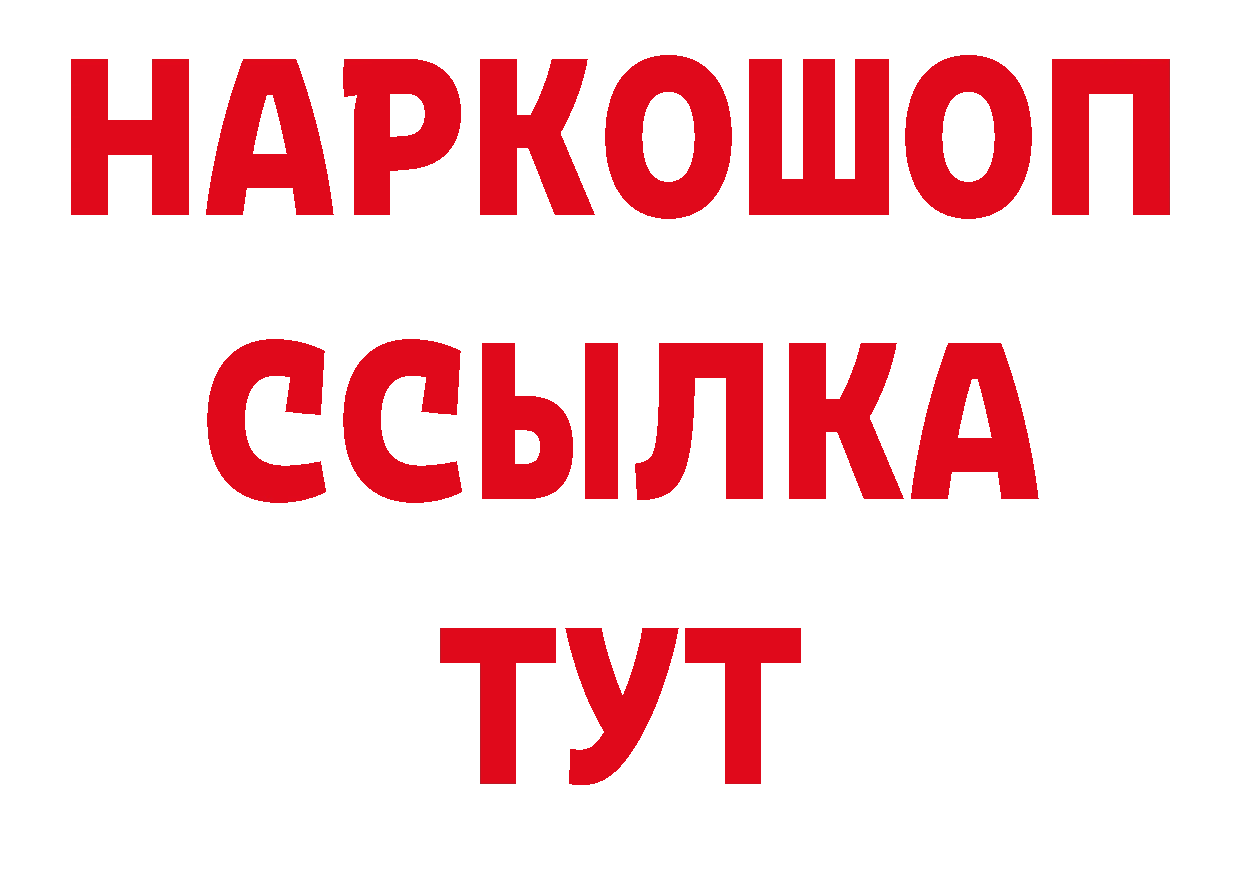 НАРКОШОП
ССЫЛКА
ТУТ